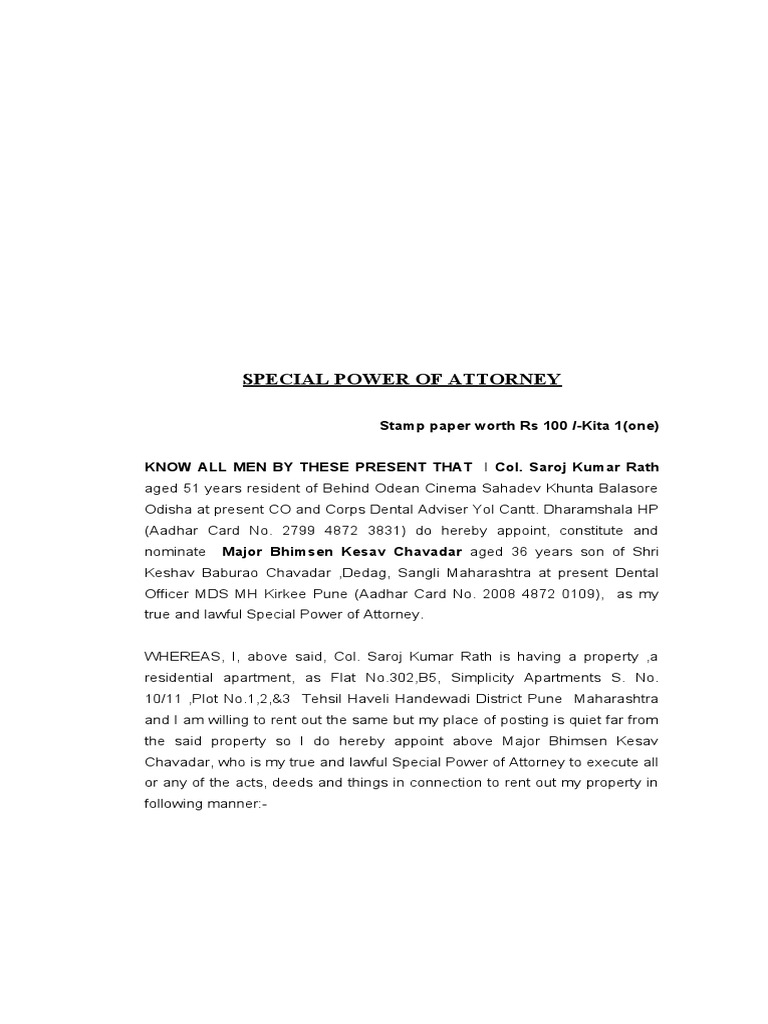 SPECIAL POWER OF ATTORNEY

Stamp paper worth Rs 100 /-Kita 1(one)

KNOW ALL MEN BY THESE PRESENT THAT I Col. Saroj Kumar Rath aged 51 years resident of Behind Odean Cinema Sahadev Khunta Balasore Odisha at present CO and Corps Dental Adviser Yol Cantt. Dharamshala HP (Aadhar Card No. 2799 4872 3831) do hereby appoint, constitute and nominate Major Bhimsen Kesav Chavadar aged 36 years son of Shri Keshav Baburao Chavadar ,Dedag, Sangli Maharashtra at present Dental Officer MDS MH Kirkee Pune (Aadhar Card No. 2008 4872 0109), as my true and lawful Special Power of Attorney.

WHEREAS, I, above said, Col. Saroj Kumar Rath is having a property ,a residential apartment, as Flat No.302,B5, Simplicity Apartments S. No. 10/11 ,Plot No.1,2,&3 Tehsil Haveli Handewadi District Pune Maharashtra and I am willing to rent out the same but my place of posting is quiet far from the said property so I do hereby appoint above Major Bhimsen Kesav Chavadar, who is my true and lawful Special Power of Attorney to execute all or any of the acts, deeds and things in connection to rent out my property in following manner:-